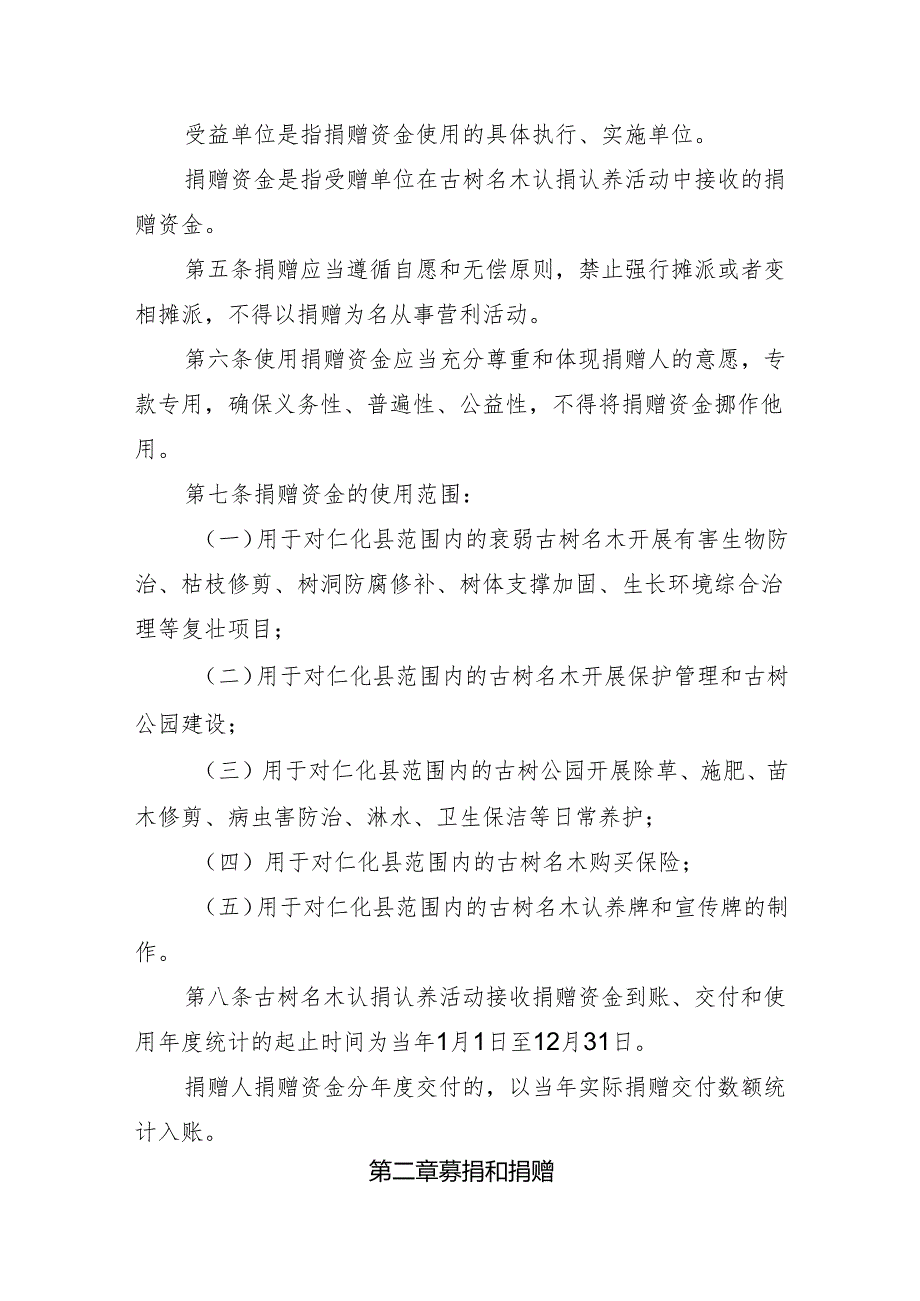 受益单位是指捐赠资金使用的具体执行、实施单位。

捐赠资金是指受赠单位在古树名木认捐认养活动中接收的捐赠资金。

第五条捐赠应当遵循自愿和无偿原则，禁止强行摊派或者变相摊派，不得以捐赠为名从事营利活动。

第六条使用捐赠资金应当充分尊重和体现捐赠人的意愿，专款专用，确保义务性、普遍性、公益性，不得将捐赠资金挪作他用。

第七条捐赠资金的使用范围：

（一）用于对仁化县范围内的衰弱古树名木开展有害生物防治、枯枝修剪、树洞防腐修补、树体支撑加固、生长环境综合治理等复壮项目；

（二）用于对仁化县范围内的古树名木开展保护管理和古树公园建设；

（三）用于对仁化县范围内的古树公园开展除草、施肥、苗木修剪、病虫害防治、淋水、卫生保洁等日常养护；

（四）用于对仁化县范围内的古树名木购买保险；

（五）用于对仁化县范围内的古树名木认养牌和宣传牌的制作。

第八条古树名木认捐认养活动接收捐赠资金到账、交付和使用年度统计的起止时间为当年1月1日至12月31日。

捐赠人捐赠资金分年度交付的，以当年实际捐赠交付数额统计入账。

第二章募捐和捐赠